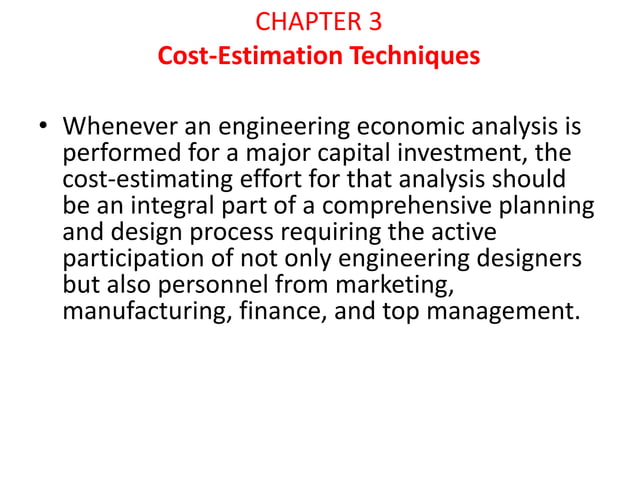 CHAPTER 3
Cost-Estimation Techniques

• Whenever an engineering economic analysis is performed for a major capital investment, the cost-estimating effort for that analysis should be an integral part of a comprehensive planning and design process requiring the active participation of not only engineering designers but also personnel from marketing, manufacturing, finance, and top management.